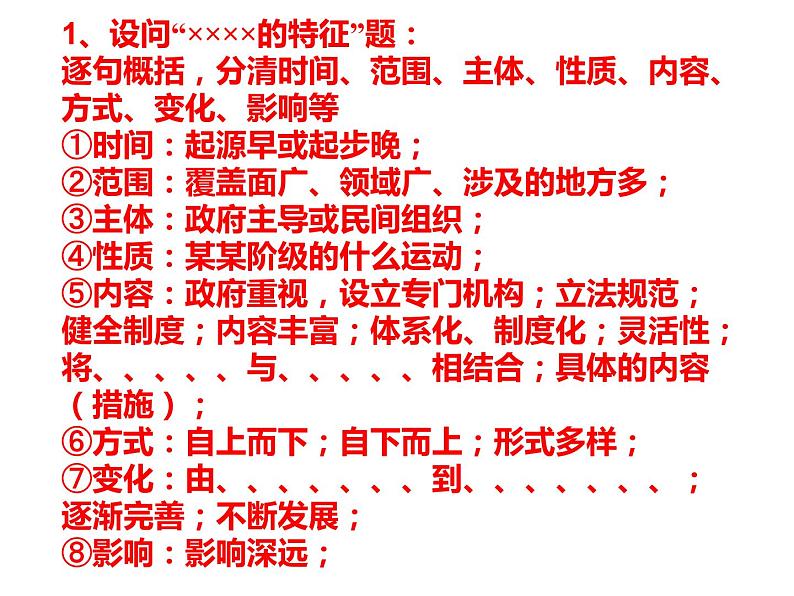 1、设问“××××的特征”题：
逐句概括，分清时间、范围、主体、性质、内容、方式、变化、影响等
①时间：起源早或起步晚；
②范围：覆盖面广、领域广、涉及的地方多；
③主体：政府主导或民间组织；
④性质：某某阶级的什么运动；
⑤内容：政府重视，设立专门机构；立法规范；健全制度；内容丰富；体系化、制度化；灵活性；将、、、、、与、、、、、相结合；具体的内容（措施）；
⑥方式：自上而下；自下而上；形式多样；
⑦变化：由、、、、、、、到、、、、、、、；逐渐完善；不断发展；
⑧影响：影响深远；